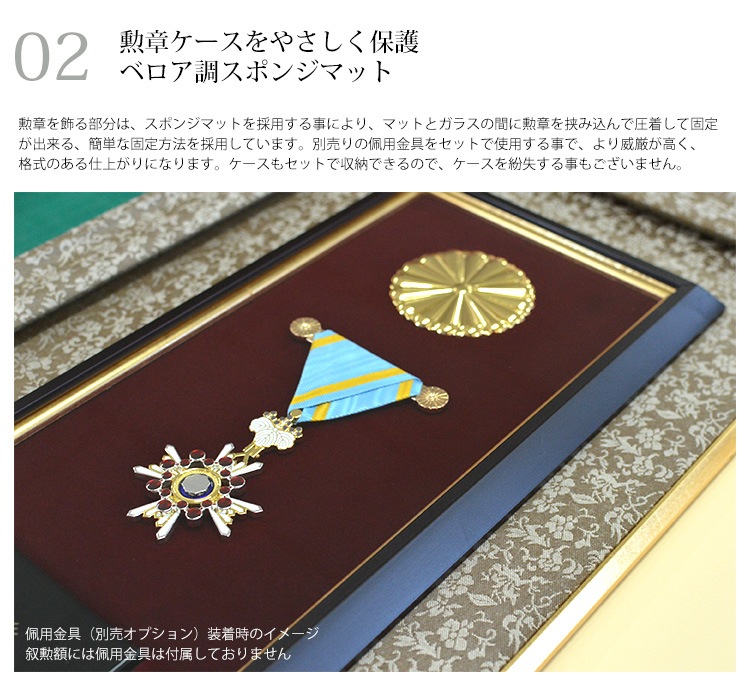 02 勲章ケースをやさしく保護
ベロア調スポンジマット

勲章を飾る部分は、スポンジマットを採用する事により、マットとガラスの間に勲章を挟み込んで圧着して固定が出来る、簡単な固定方法を採用しています。別売りの佩用金具をセットで使用する事で、より威厳が高く、格式のある仕上がりになります。ケースもセットで収納できるので、ケースを紛失する事もございません。

佩用金具（別売オプション）装着時のイメージ
叙勲額には佩用金具は付属しておりません